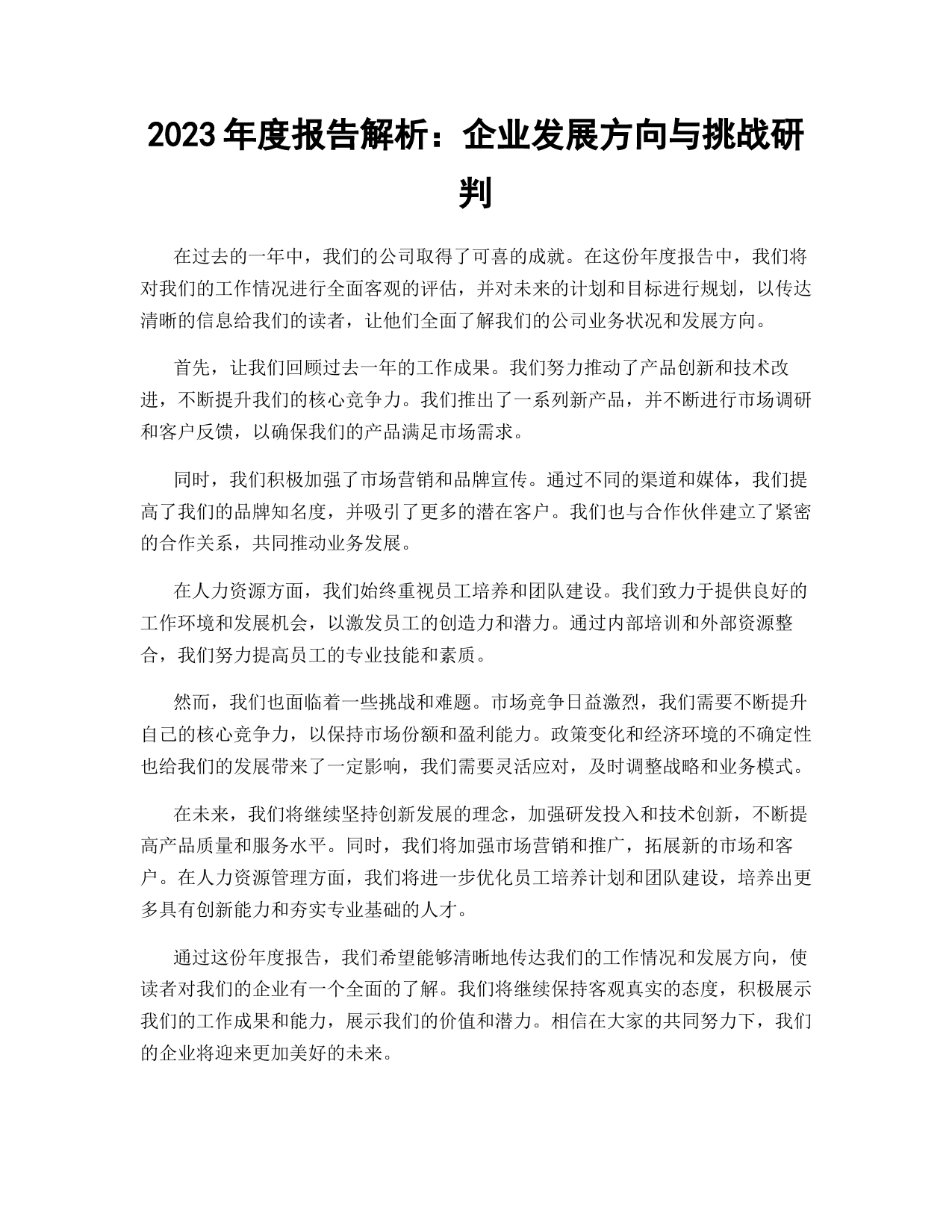 2023年度报告解析：企业发展方向与挑战研判

在过去的一年中，我们的公司取得了可喜的成就。在这份年度报告中，我们将对我们的工作情况进行全面客观的评估，并对未来的计划和目标进行规划，以传达清晰的信息给我们的读者，让他们全面了解我们的公司业务状况和发展方向。

首先，让我们回顾过去一年的工作成果。我们努力推动了产品创新和技术改进，不断提升我们的核心竞争力。我们推出了一系列新产品，并不断进行市场调研和客户反馈，以确保我们的产品满足市场需求。

同时，我们积极加强了市场营销和品牌宣传。通过不同的渠道和媒体，我们提高了我们的品牌知名度，并吸引了更多的潜在客户。我们也与合作伙伴建立了紧密的合作关系，共同推动业务发展。

在人力资源方面，我们始终重视员工培养和团队建设。我们致力于提供良好的工作环境和发展机会，以激发员工的创造力和潜力。通过内部培训和外部资源整合，我们努力提高员工的专业技能和素质。

然而，我们也面临着一些挑战和难题。市场竞争日益激烈，我们需要不断提升自己的核心竞争力，以保持市场份额和盈利能力。政策变化和经济环境的不确定性也给我们的发展带来了一定影响，我们需要灵活应对，及时调整战略和业务模式。

在未来，我们将继续坚持创新发展的理念，加强研发投入和技术创新，不断提高产品质量和服务水平。同时，我们将加强市场营销和推广，拓展新的市场和客户。在人力资源管理方面，我们将进一步优化员工培养计划和团队建设，培养出更多具有创新能力和夯实专业基础的人才。

通过这份年度报告，我们希望能够清晰地传达我们的工作情况和发展方向，使读者对我们的企业有一个全面的了解。我们将继续保持客观真实的态度，积极展示我们的工作成果和能力，展示我们的价值和潜力。相信在大家的共同努力下，我们的企业将迎来更加美好的未来。